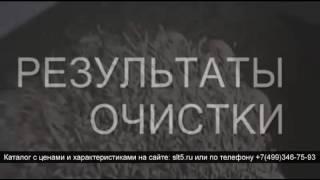 РЕЗУЛЬТАТЫ
ОЧИСТКИ

Каталог с ценами и характеристиками на сайте: slt5.ru или по телефону +7(499)346-75-93